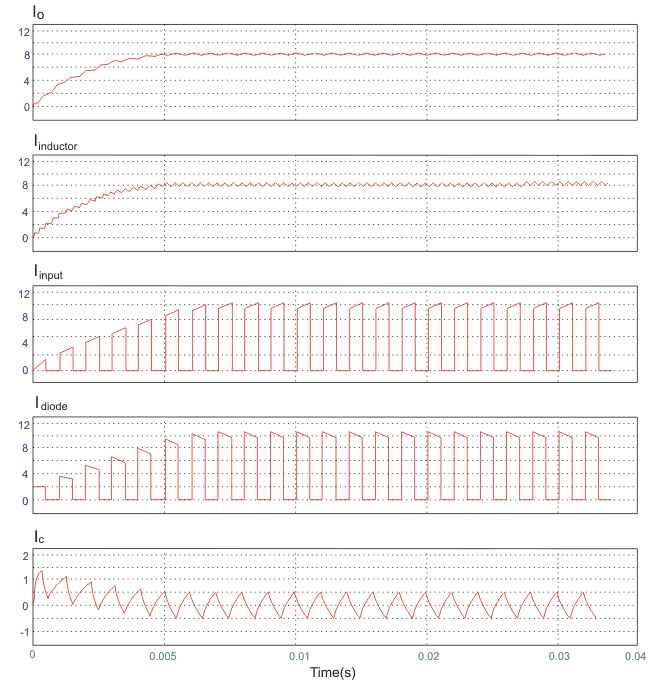 $I_O$
12
8
4
0

$I_{inductor}$
12
8
4
0

$I_{input}$
12
8
4
0

$I_{diode}$
12
8
4
0

$I_c$
2
1
0
-1

0 0.005 0.01 0.02 0.03 0.04
Time(s)